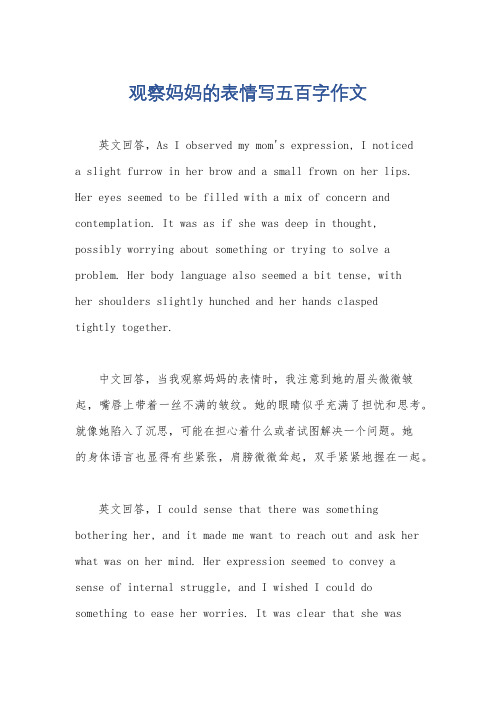 观察妈妈的表情写五百字作文

英文回答，As I observed my mom's expression, I noticed a slight furrow in her brow and a small frown on her lips. Her eyes seemed to be filled with a mix of concern and contemplation. It was as if she was deep in thought, possibly worrying about something or trying to solve a problem. Her body language also seemed a bit tense, with her shoulders slightly hunched and her hands clasped tightly together.

中文回答，当我观察妈妈的表情时，我注意到她的眉头微微皱起，嘴唇上带着一丝不满的皱纹。她的眼睛似乎充满了担忧和思考。就像她陷入了沉思，可能在担心着什么或者试图解决一个问题。她的身体语言也显得有些紧张，肩膀微微耸起，双手紧紧地握在一起。

英文回答，I could sense that there was something bothering her, and it made me want to reach out and ask her what was on her mind. Her expression seemed to convey a sense of internal struggle, and I wished I could do something to ease her worries. It was clear that she was